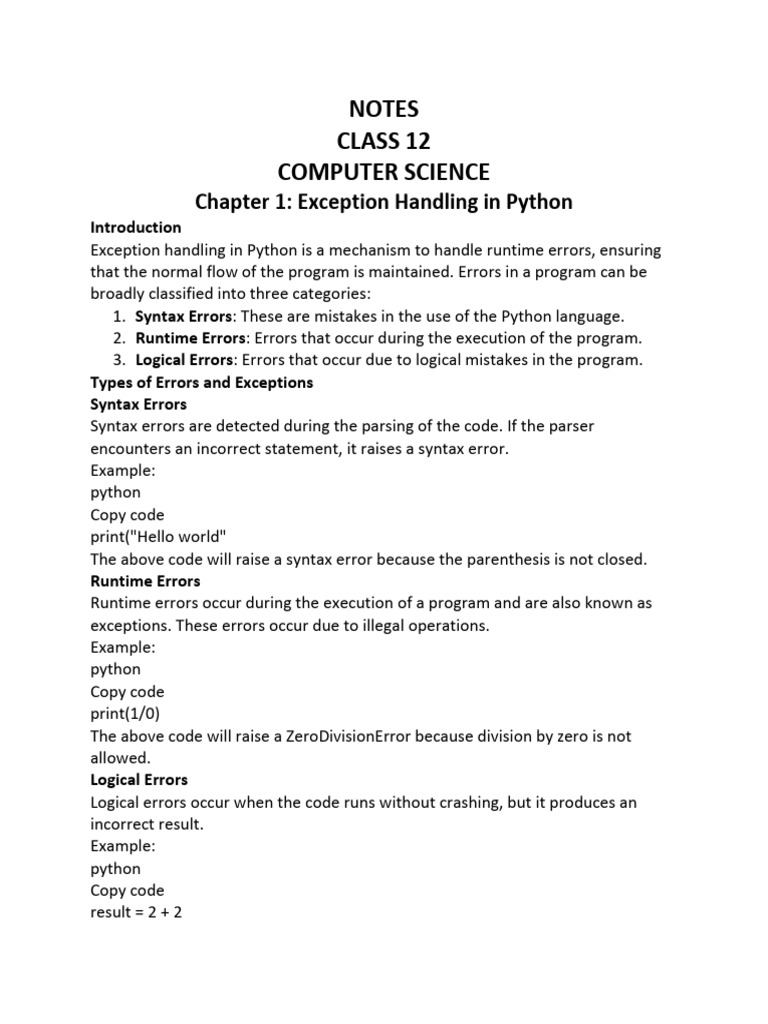 NOTES
CLASS 12
COMPUTER SCIENCE
Chapter 1: Exception Handling in Python

Introduction

Exception handling in Python is a mechanism to handle runtime errors, ensuring that the normal flow of the program is maintained. Errors in a program can be broadly classified into three categories:

1. Syntax Errors: These are mistakes in the use of the Python language.
2. Runtime Errors: Errors that occur during the execution of the program.
3. Logical Errors: Errors that occur due to logical mistakes in the program.

Types of Errors and Exceptions

Syntax Errors

Syntax errors are detected during the parsing of the code. If the parser encounters an incorrect statement, it raises a syntax error.

Example:
python
Copy code
print("Hello world"

The above code will raise a syntax error because the parenthesis is not closed.

Runtime Errors

Runtime errors occur during the execution of a program and are also known as exceptions. These errors occur due to illegal operations.

Example:
python
Copy code
print(1/0)

The above code will raise a ZeroDivisionError because division by zero is not allowed.

Logical Errors

Logical errors occur when the code runs without crashing, but it produces an incorrect result.

Example:
python
Copy code
result = 2 + 2